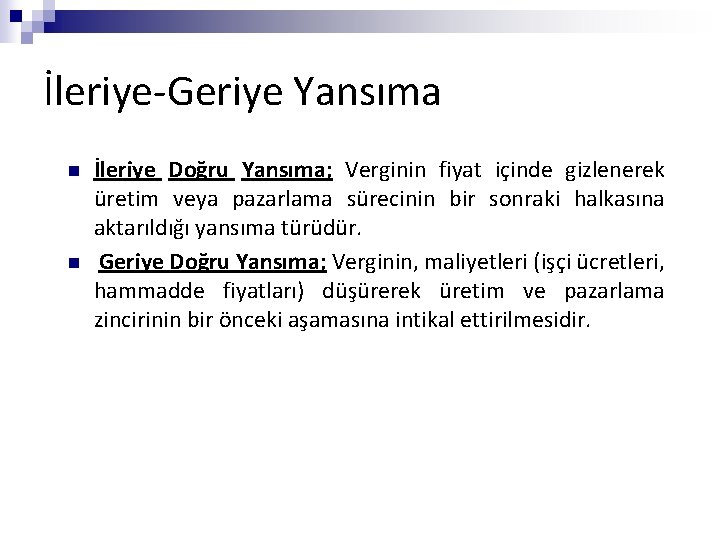 İleriye-Geriye Yansıma

İleriye Doğru Yansıma; Verginin fiyat içinde gizlenerek üretim veya pazarlama sürecinin bir sonraki halkasına aktarıldığı yansıma türüdür.

Geriye Doğru Yansıma; Verginin, maliyetleri (işçi ücretleri, hammadde fiyatları) düşürerek üretim ve pazarlama zincirinin bir önceki aşamasına intikal ettirilmesidir.